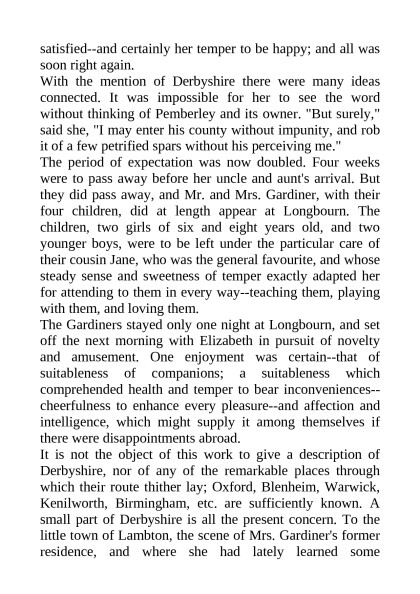 satisfied--and certainly her temper to be happy; and all was soon right again.
With the mention of Derbyshire there were many ideas connected. It was impossible for her to see the word without thinking of Pemberley and its owner. "But surely," said she, "I may enter his county without impunity, and rob it of a few petrified spars without his perceiving me."
The period of expectation was now doubled. Four weeks were to pass away before her uncle and aunt's arrival. But they did pass away, and Mr. and Mrs. Gardiner, with their four children, did at length appear at Longbourn. The children, two girls of six and eight years old, and two younger boys, were to be left under the particular care of their cousin Jane, who was the general favourite, and whose steady sense and sweetness of temper exactly adapted her for attending to them in every way--teaching them, playing with them, and loving them.
The Gardiners stayed only one night at Longbourn, and set off the next morning with Elizabeth in pursuit of novelty and amusement. One enjoyment was certain--that of suitableness of companions; a suitableness which comprehended health and temper to bear inconveniences--cheerfulness to enhance every pleasure--and affection and intelligence, which might supply it among themselves if there were disappointments abroad.
It is not the object of this work to give a description of Derbyshire, nor of any of the remarkable places through which their route thither lay; Oxford, Blenheim, Warwick, Kenilworth, Birmingham, etc. are sufficiently known. A small part of Derbyshire is all the present concern. To the little town of Lambton, the scene of Mrs. Gardiner's former residence, and where she had lately learned some